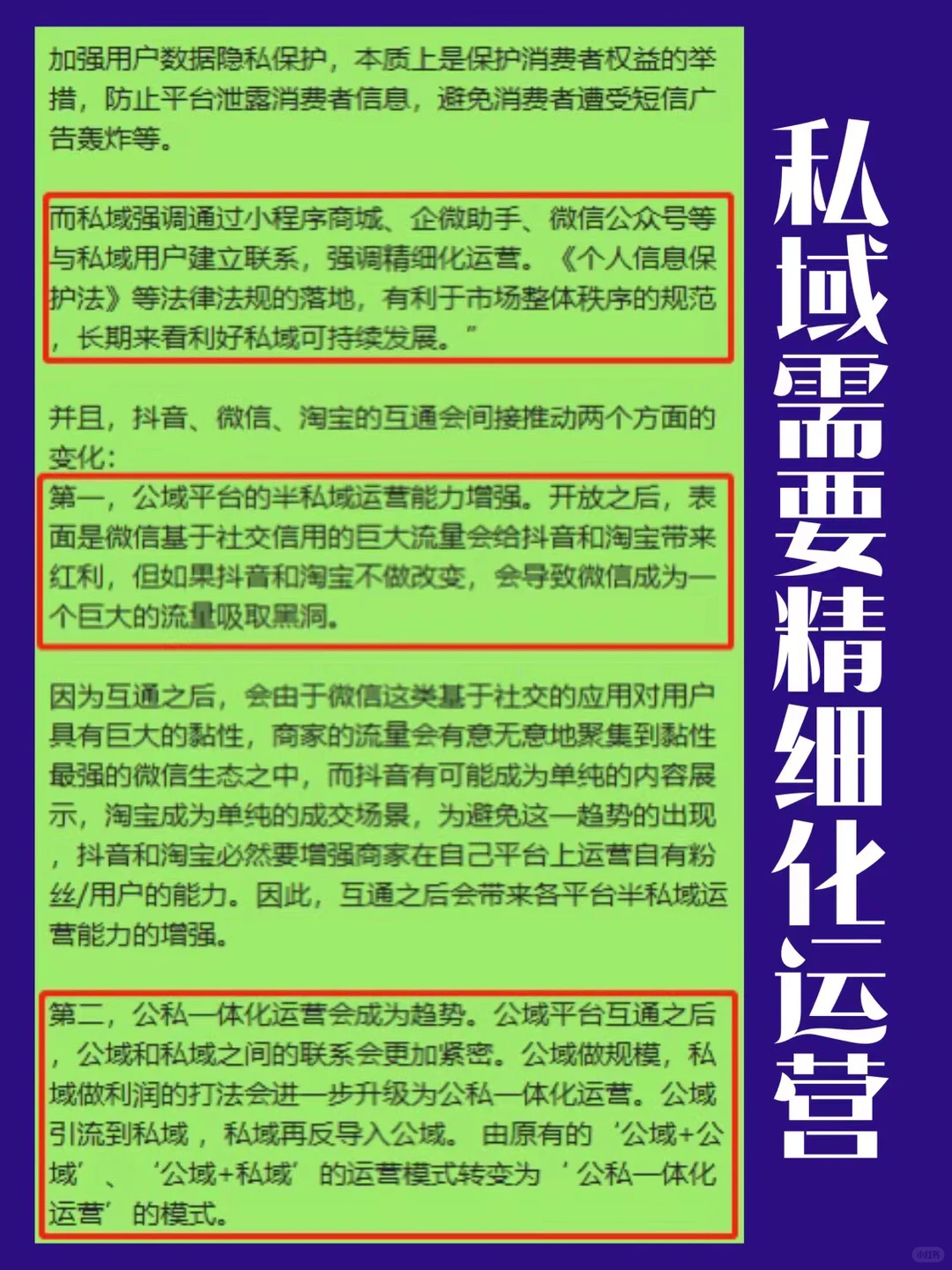 加强用户数据隐私保护，本质上是保护消费者权益的举措，防止平台泄露消费者信息，避免消费者遭受短信广告轰炸等。

而私域强调通过小程序商城、企微助手、微信公众号等与私域用户建立联系，强调精细化运营。《个人信息保护法》等法律法规的落地，有利于市场整体秩序的规范，长期来看利好私域可持续发展。”

并且，抖音、微信、淘宝的互通会间接推动两个方面的变化：
第一，公域平台的半私域运营能力增强。开放之后，表面是微信基于社交信用的巨大流量会给抖音和淘宝带来红利，但如果抖音和淘宝不做改变，会导致微信成为一个巨大的流量吸取黑洞。

因为互通之后，会由于微信这类基于社交的应用对用户具有巨大的黏性，商家的流量会有意无意地聚集到黏性最强的微信生态之中，而抖音有可能成为单纯的内容展示，淘宝成为单纯的成交场景，为避免这一趋势的出现，抖音和淘宝必然要增强商家在自己平台上运营自有粉丝/用户的能力。因此，互通之后会带来各平台半私域运营能力的增强。

第二，公私一体化运营会成为趋势。公域平台互通之后，公域和私域之间的联系会更加紧密。公域做规模，私域做利润的打法会进一步升级为公私一体化运营。公域引流到私域，私域再反导入公域。由原有的‘公域+公域’、‘公域+私域’的运营模式转变为‘公私一体化运营’的模式。

私域需要精细化运营

小红书